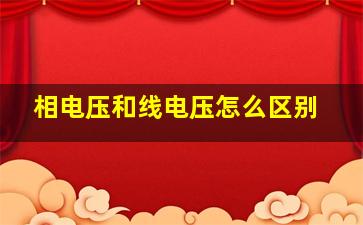 相电压和线电压怎么区别